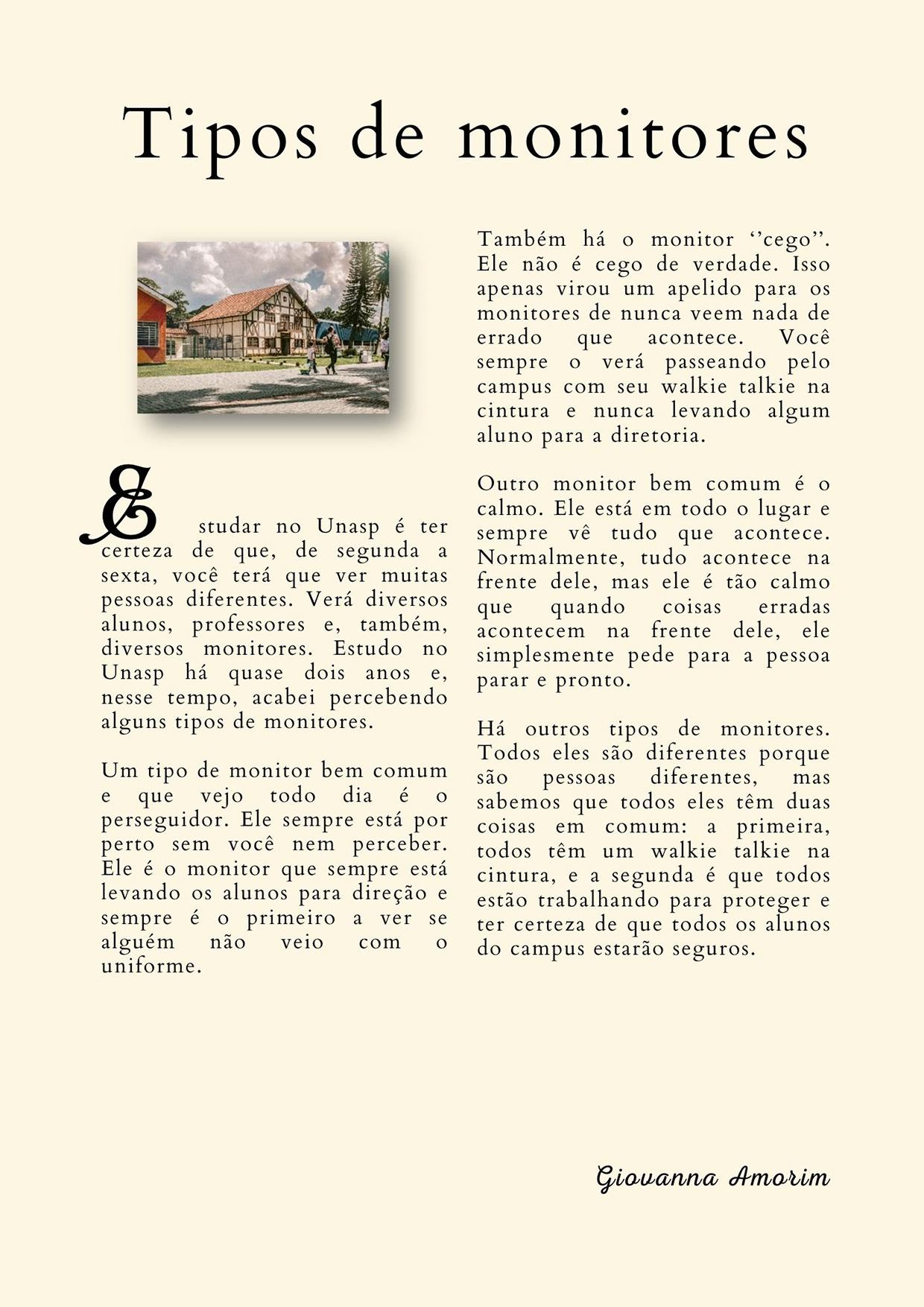 Tipos de monitores

Estudar no Unasp é ter certeza de que, de segunda a sexta, você terá que ver muitas pessoas diferentes. Verá diversos alunos, professores e, também, diversos monitores. Estudo no Unasp há quase dois anos e, nesse tempo, acabei percebendo alguns tipos de monitores.

Um tipo de monitor bem comum e que vejo todo dia é o perseguidor. Ele sempre está por perto sem você nem perceber. Ele é o monitor que sempre está levando os alunos para direção e sempre é o primeiro a ver se alguém não veio com o uniforme.

Também há o monitor ‘’cego’’. Ele não é cego de verdade. Isso apenas virou um apelido para os monitores de nunca veem nada de errado que acontece. Você sempre o verá passeando pelo campus com seu walkie talkie na cintura e nunca levando algum aluno para a diretoria.

Outro monitor bem comum é o calmo. Ele está em todo o lugar e sempre vê tudo que acontece. Normalmente, tudo acontece na frente dele, mas ele é tão calmo que quando coisas erradas acontecem na frente dele, ele simplesmente pede para a pessoa parar e pronto.

Há outros tipos de monitores. Todos eles são diferentes porque são pessoas diferentes, mas sabemos que todos eles têm duas coisas em comum: a primeira, todos têm um walkie talkie na cintura, e a segunda é que todos estão trabalhando para proteger e ter certeza de que todos os alunos do campus estarão seguros.

Giovanna Amorim